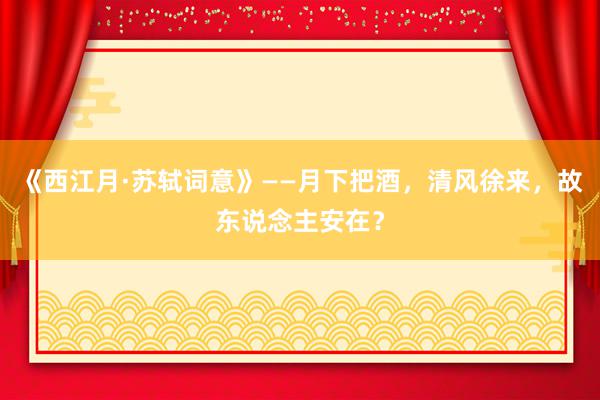 《西江月·苏轼词意》——月下把酒，清风徐来，故东说念主安在？